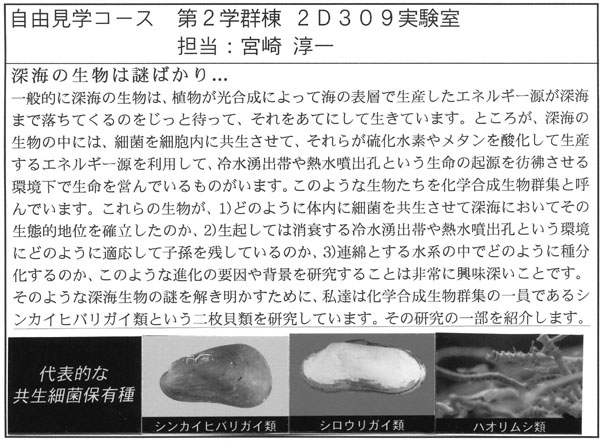 自由見学コース　第２学群棟　２Ｄ３０９実験室
担当：宮崎　淳一

深海の生物は謎ばかり…
一般的に深海の生物は、植物が光合成によって海の表層で生産したエネルギー源が深海まで落ちてくるのをじっと待って、それをあてにして生きています。ところが、深海の生物の中には、細菌を細胞内に共生させて、それらが硫化水素やメタンを酸化して生産するエネルギー源を利用して、冷水湧出帯や熱水噴出孔という生命の起源を彷彿させる環境下で生命を営んでいるものがいます。このような生物たちを化学合成生物群集と呼んでいます。これらの生物が、1)どのように体内に細菌を共生させて深海においてその生態的地位を確立したのか、2)生起しては消衰する冷水湧出帯や熱水噴出孔という環境にどのように適応して子孫を残しているのか、3)連綿とする水系の中でどのように種分化するのか、このような進化の要因や背景を研究することは非常に興味深いことです。そのような深海生物の謎を解き明かすために、私達は化学合成生物群集の一員であるシンカイヒバリガイ類という二枚貝類を研究しています。その研究の一部を紹介します。

代表的な
共生細菌保有種

シンカイヒバリガイ類

シロウリガイ類

ハオリムシ類